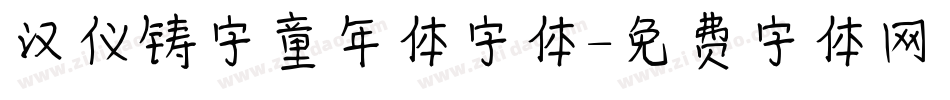 汉仪铸字童年体字体-免费字体网